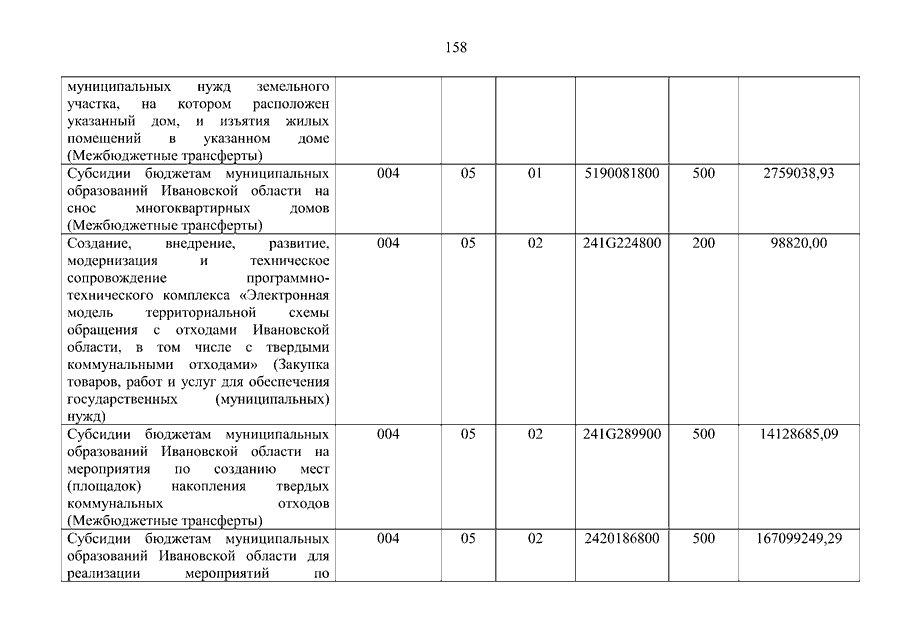 158

| | | | | | | |
|---|---|---|---|---|---|---|
| муниципальных нужд земельного участка, на котором расположен указанный дом, и изъятия жилых помещений в указанном доме (Межбюджетные трансферты) | | | | | | |
| Субсидии бюджетам муниципальных образований Ивановской области на снос многоквартирных домов (Межбюджетные трансферты) | 004 | 05 | 01 | 5190081800 | 500 | 2759038,93 |
| Создание, внедрение, развитие, модернизация и техническое сопровождение программно-технического комплекса «Электронная модель территориальной схемы обращения с отходами Ивановской области, в том числе с твердыми коммунальными отходами» (Закупка товаров, работ и услуг для обеспечения государственных (муниципальных) нужд) | 004 | 05 | 02 | 241G224800 | 200 | 98820,00 |
| Субсидии бюджетам муниципальных образований Ивановской области на мероприятия по созданию мест (площадок) накопления твердых коммунальных отходов (Межбюджетные трансферты) | 004 | 05 | 02 | 241G289900 | 500 | 14128685,09 |
| Субсидии бюджетам муниципальных образований Ивановской области для реализации мероприятий по | 004 | 05 | 02 | 2420186800 | 500 | 167099249,29 |